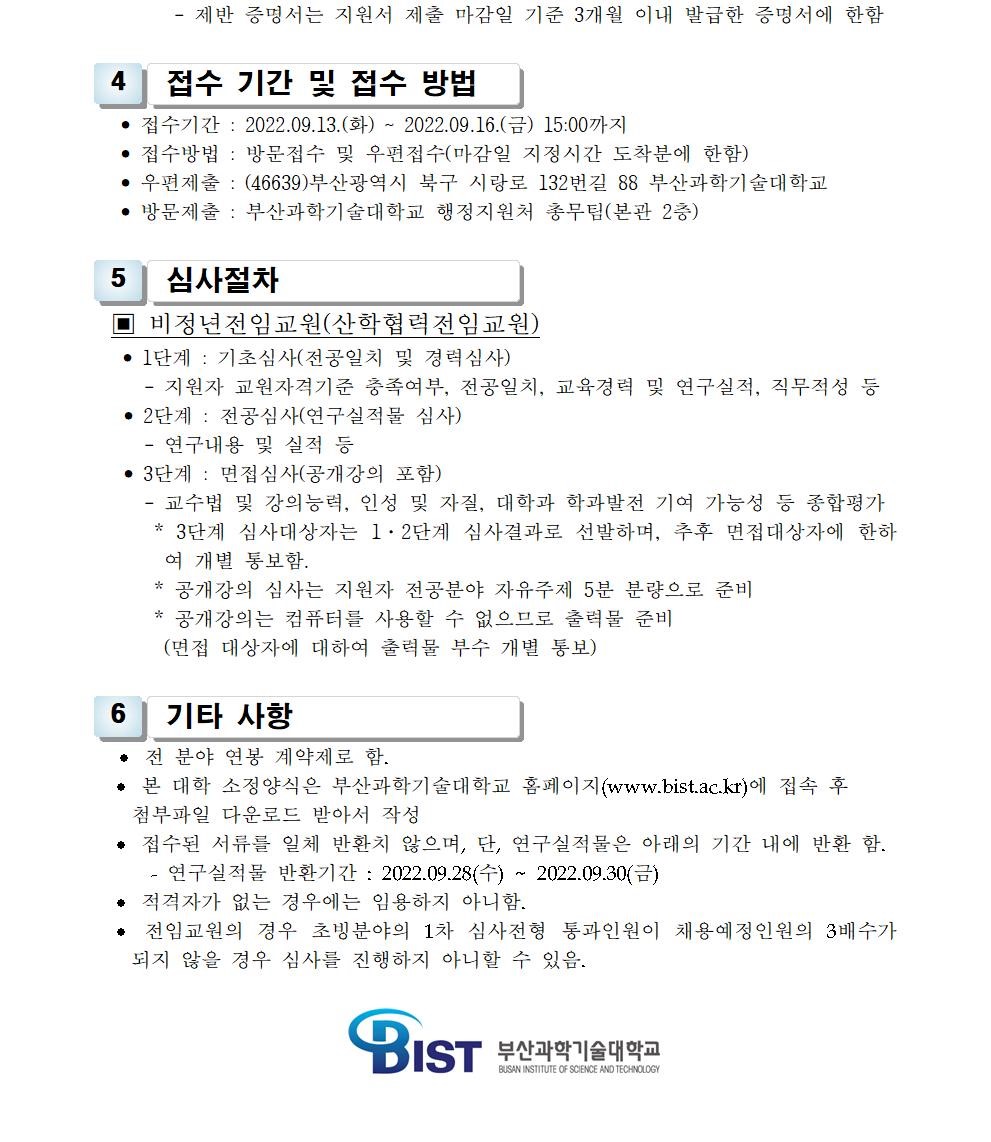 - 제반 증명서는 지원서 제출 마감일 기준 3개월 이내 발급한 증명서에 한함

4 접수 기간 및 접수 방법

● 접수기간 : 2022.09.13.(화) ~ 2022.09.16.(금) 15:00까지
● 접수방법 : 방문접수 및 우편접수(마감일 지정시간 도착분에 한함)
● 우편제출 : (46639)부산광역시 북구 시랑로 132번길 88 부산과학기술대학교
● 방문제출 : 부산과학기술대학교 행정지원처 총무팀(본관 2층)

5 심사절차

▣ 비정년전임교원(산학협력전임교원)
● 1단계 : 기초심사(전공일치 및 경력심사)
- 지원자 교원자격기준 충족여부, 전공일치, 교육경력 및 연구실적, 직무적성 등
● 2단계 : 전공심사(연구실적물 심사)
- 연구내용 및 실적 등
● 3단계 : 면접심사(공개강의 포함)
- 교수법 및 강의능력, 인성 및 자질, 대학과 학과발전 기여 가능성 등 종합평가
* 3단계 심사대상자는 1·2단계 심사결과로 선발하며, 추후 면접대상자에 한하여 개별 통보함.
* 공개강의 심사는 지원자 전공분야 자유주제 5분 분량으로 준비
* 공개강의는 컴퓨터를 사용할 수 없으므로 출력물 준비
(면접 대상자에 대하여 출력물 부수 개별 통보)

6 기타 사항

● 전 분야 연봉 계약제로 함.
● 본 대학 소정양식은 부산과학기술대학교 홈페이지(www.bist.ac.kr)에 접속 후 첨부파일 다운로드 받아서 작성
● 접수된 서류를 일체 반환치 않으며, 단, 연구실적물은 아래의 기간 내에 반환 함.
- 연구실적물 반환기간 : 2022.09.28(수) ~ 2022.09.30(금)
● 적격자가 없는 경우에는 임용하지 아니함.
● 전임교원의 경우 초빙분야의 1차 심사전형 통과인원이 채용예정인원의 3배수가 되지 않을 경우 심사를 진행하지 아니할 수 있음.

BIST 부산과학기술대학교
BUSAN INSTITUTE OF SCIENCE AND TECHNOLOGY